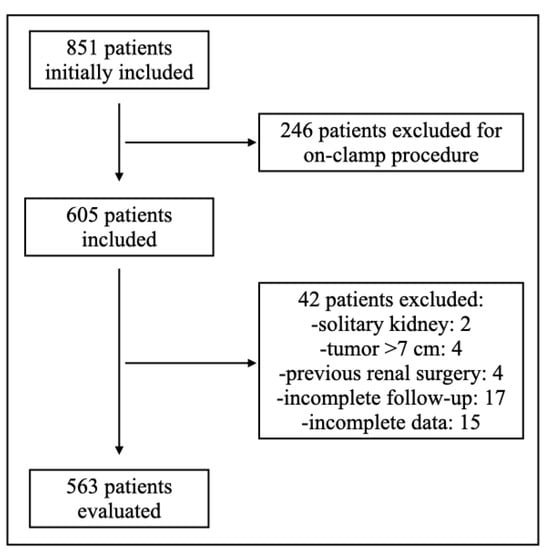 851 patients initially included

246 patients excluded for on-clamp procedure

605 patients included

42 patients excluded:
-solitary kidney: 2
-tumor >7 cm: 4
-previous renal surgery: 4
-incomplete follow-up: 17
-incomplete data: 15

563 patients evaluated